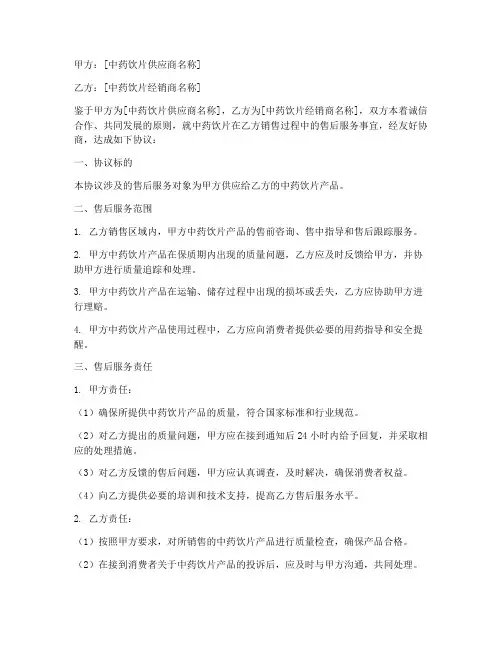 甲方：[中药饮片供应商名称]

乙方：[中药饮片经销商名称]

鉴于甲方为[中药饮片供应商名称]，乙方为[中药饮片经销商名称]，双方本着诚信合作、共同发展的原则，就中药饮片在乙方销售过程中的售后服务事宜，经友好协商，达成如下协议：

一、协议标的

本协议涉及的售后服务对象为甲方供应给乙方的中药饮片产品。

二、售后服务范围

1. 乙方销售区域内，甲方中药饮片产品的售前咨询、售中指导和售后跟踪服务。

2. 甲方中药饮片产品在保质期内出现的质量问题，乙方应及时反馈给甲方，并协助甲方进行质量追踪和处理。

3. 甲方中药饮片产品在运输、储存过程中出现的损坏或丢失，乙方应协助甲方进行理赔。

4. 甲方中药饮片产品使用过程中，乙方应向消费者提供必要的用药指导和安全提醒。

三、售后服务责任

1. 甲方责任：

（1）确保所提供中药饮片产品的质量，符合国家标准和行业规范。

（2）对乙方提出的质量问题，甲方应在接到通知后 24 小时内给予回复，并采取相应的处理措施。

（3）对乙方反馈的售后问题，甲方应认真调查，及时解决，确保消费者权益。

（4）向乙方提供必要的培训和技术支持，提高乙方售后服务水平。

2. 乙方责任：

（1）按照甲方要求，对所销售的中药饮片产品进行质量检查，确保产品合格。

（2）在接到消费者关于中药饮片产品的投诉后，应及时与甲方沟通，共同处理。